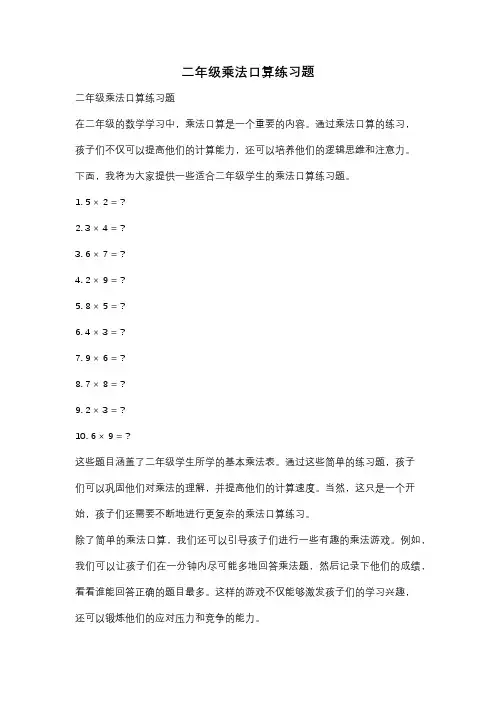 二年级乘法口算练习题

二年级乘法口算练习题

在二年级的数学学习中，乘法口算是一个重要的内容。通过乘法口算的练习，孩子们不仅可以提高他们的计算能力，还可以培养他们的逻辑思维和注意力。下面，我将为大家提供一些适合二年级学生的乘法口算练习题。

1. $5 \times 2 = ?$

2. $3 \times 4 = ?$

3. $6 \times 7 = ?$

4. $2 \times 9 = ?$

5. $8 \times 5 = ?$

6. $4 \times 3 = ?$

7. $9 \times 6 = ?$

8. $7 \times 8 = ?$

9. $2 \times 3 = ?$

10. $6 \times 9 = ?$

这些题目涵盖了二年级学生所学的基本乘法表。通过这些简单的练习题，孩子们可以巩固他们对乘法的理解，并提高他们的计算速度。当然，这只是一个开始，孩子们还需要不断地进行更复杂的乘法口算练习。

除了简单的乘法口算，我们还可以引导孩子们进行一些有趣的乘法游戏。例如，我们可以让孩子们在一分钟内尽可能多地回答乘法题，然后记录下他们的成绩，看看谁能回答正确的题目最多。这样的游戏不仅能够激发孩子们的学习兴趣，还可以锻炼他们的应对压力和竞争的能力。